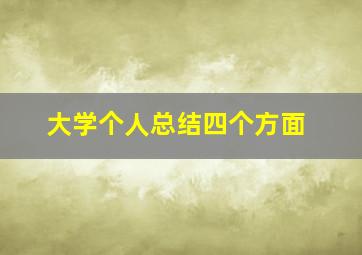 大学个人总结四个方面